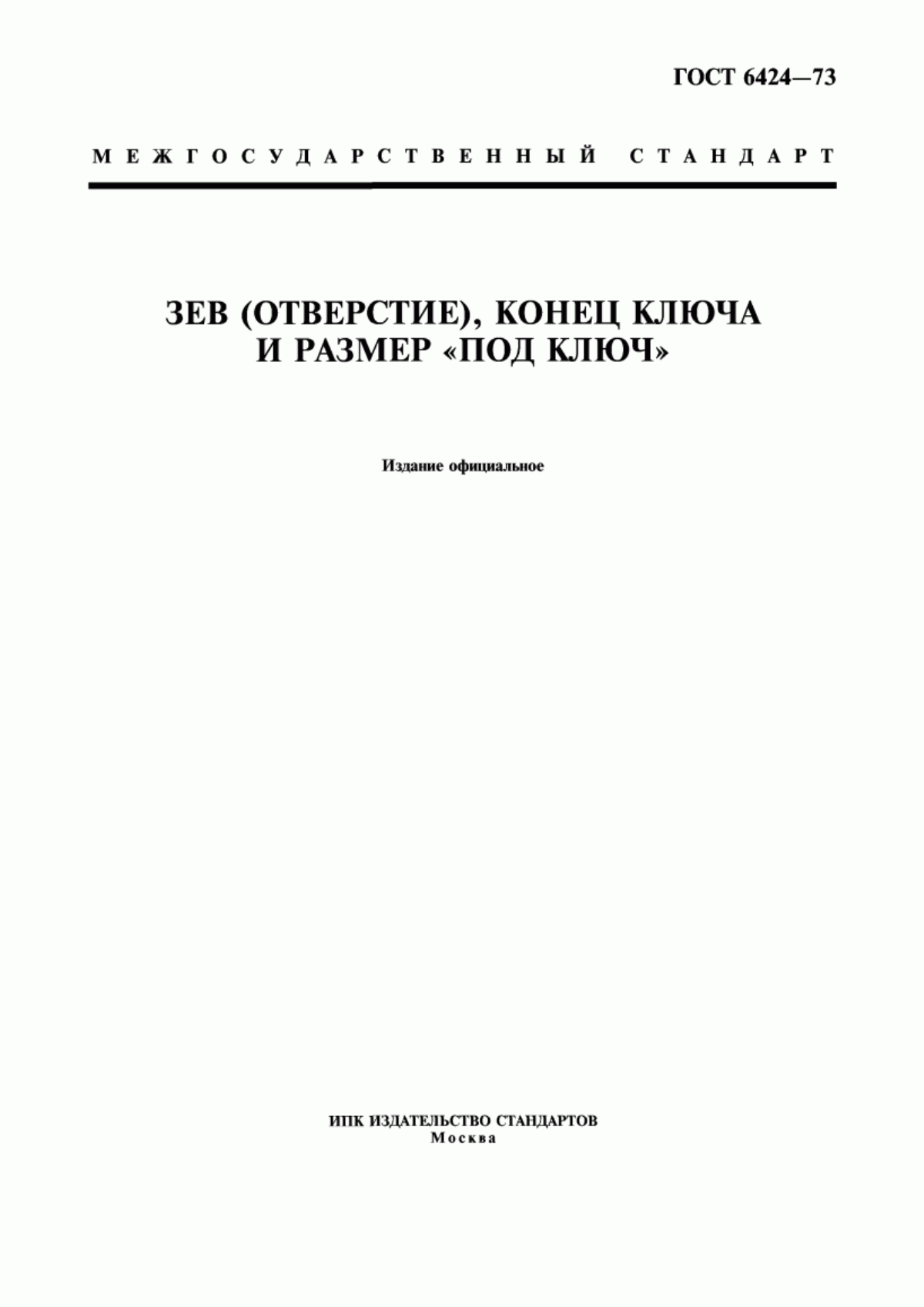 ГОСТ 6424—73

МЕЖГОСУДАРСТВЕННЫЙ СТАНДАРТ

ЗЕВ (ОТВЕРСТИЕ), КОНЕЦ КЛЮЧА И РАЗМЕР «ПОД КЛЮЧ»

Издание официальное

ИПК ИЗДАТЕЛЬСТВО СТАНДАРТОВ
Москва